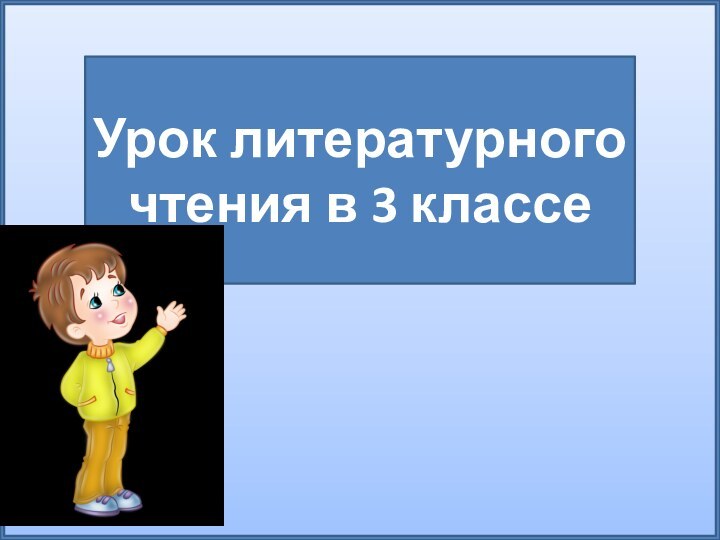 Урок литературного чтения в 3 классе